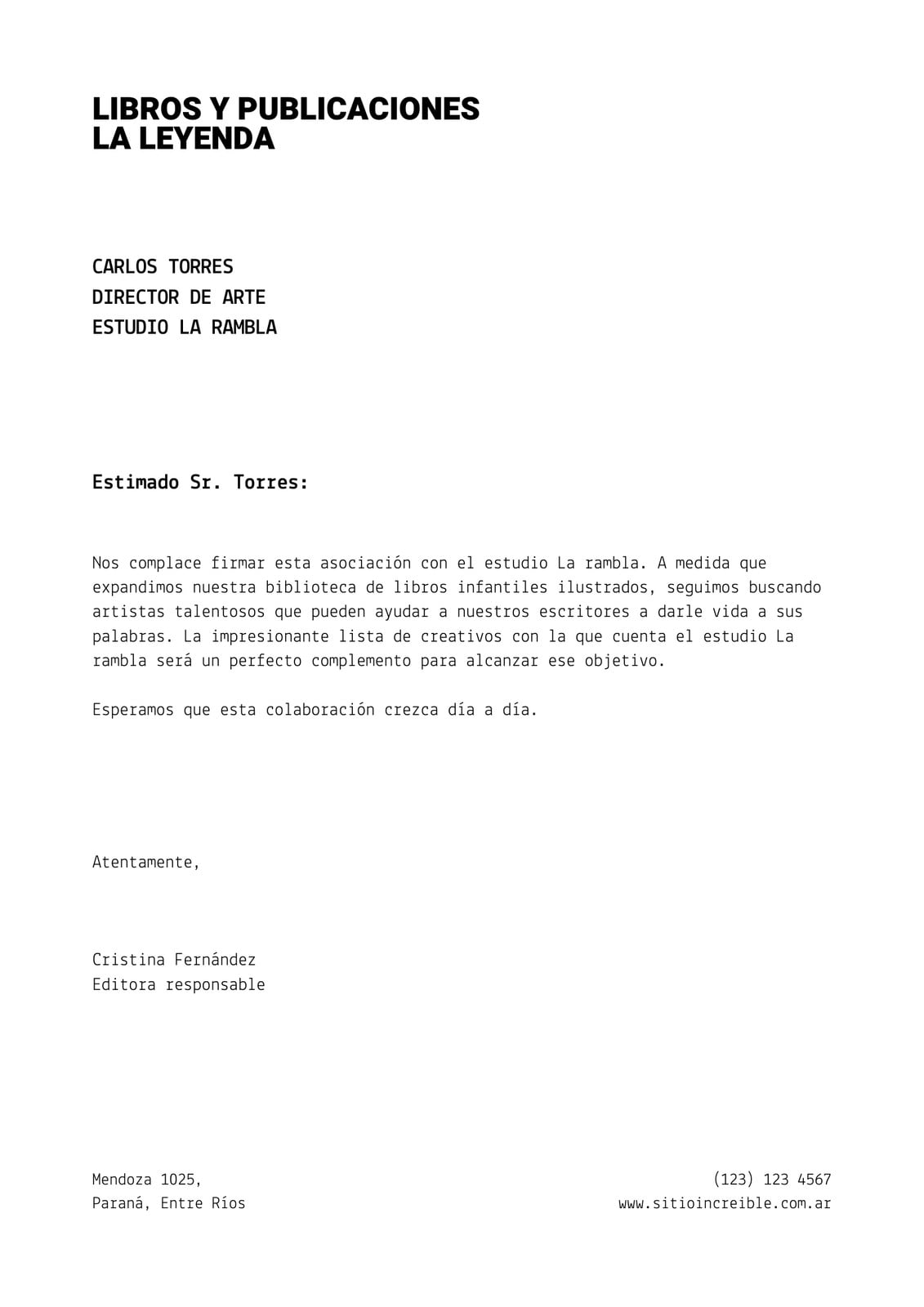 LIBROS Y PUBLICACIONES
LA LEYENDA

CARLOS TORRES
DIRECTOR DE ARTE
ESTUDIO LA RAMBLA

Estimado Sr. Torres:

Nos complace firmar esta asociación con el estudio La rambla. A medida que expandimos nuestra biblioteca de libros infantiles ilustrados, seguimos buscando artistas talentosos que pueden ayudar a nuestros escritores a darle vida a sus palabras. La impresionante lista de creativos con la que cuenta el estudio La rambla será un perfecto complemento para alcanzar ese objetivo.

Esperamos que esta colaboración crezca día a día.

Atentamente,

Cristina Fernández
Editora responsable

Mendoza 1025,
Paraná, Entre Ríos

(123) 123 4567
www.sitioincreible.com.ar